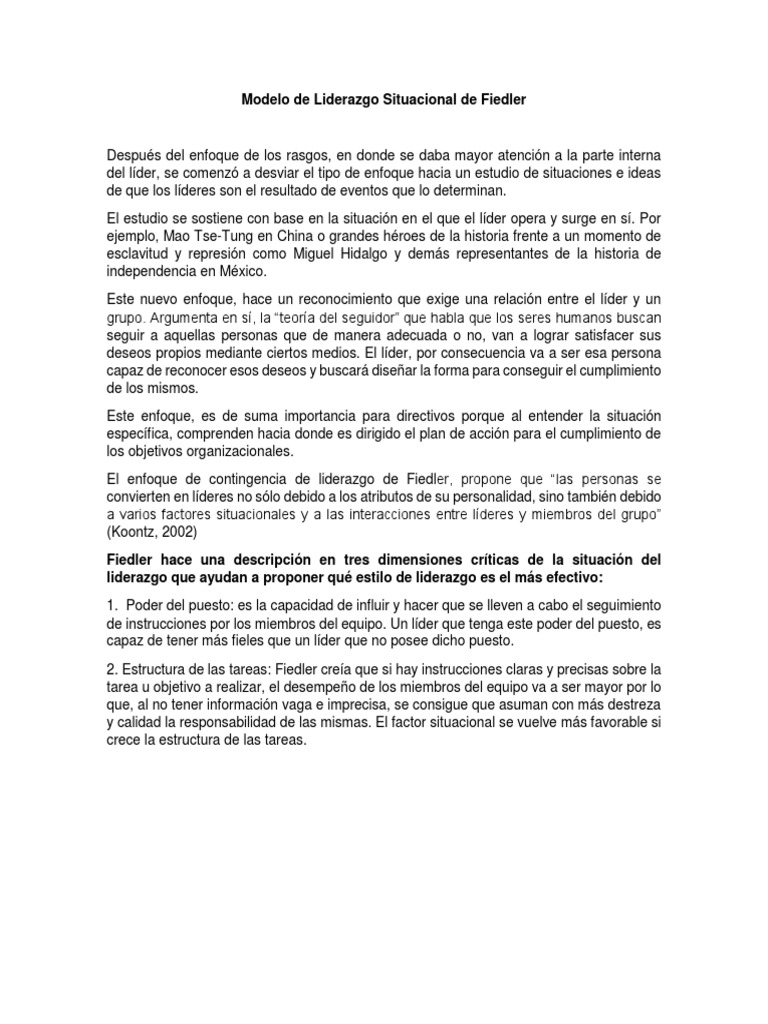 Modelo de Liderazgo Situacional de Fiedler

Después del enfoque de los rasgos, en donde se daba mayor atención a la parte interna del líder, se comenzó a desviar el tipo de enfoque hacia un estudio de situaciones e ideas de que los líderes son el resultado de eventos que lo determinan.

El estudio se sostiene con base en la situación en el que el líder opera y surge en sí. Por ejemplo, Mao Tse-Tung en China o grandes héroes de la historia frente a un momento de esclavitud y represión como Miguel Hidalgo y demás representantes de la historia de independencia en México.

Este nuevo enfoque, hace un reconocimiento que exige una relación entre el líder y un grupo. Argumenta en sí, la "teoría del seguidor" que habla que los seres humanos buscan seguir a aquellas personas que de manera adecuada o no, van a lograr satisfacer sus deseos propios mediante ciertos medios. El líder, por consecuencia va a ser esa persona capaz de reconocer esos deseos y buscará diseñar la forma para conseguir el cumplimiento de los mismos.

Este enfoque, es de suma importancia para directivos porque al entender la situación específica, comprenden hacia donde es dirigido el plan de acción para el cumplimiento de los objetivos organizacionales.

El enfoque de contingencia de liderazgo de Fiedler, propone que "las personas se convierten en líderes no sólo debido a los atributos de su personalidad, sino también debido a varios factores situacionales y a las interacciones entre líderes y miembros del grupo" (Koontz, 2002)

Fiedler hace una descripción en tres dimensiones críticas de la situación del liderazgo que ayudan a proponer qué estilo de liderazgo es el más efectivo:

1. Poder del puesto: es la capacidad de influir y hacer que se lleven a cabo el seguimiento de instrucciones por los miembros del equipo. Un líder que tenga este poder del puesto, es capaz de tener más fieles que un líder que no posee dicho puesto.

2. Estructura de las tareas: Fiedler creía que si hay instrucciones claras y precisas sobre la tarea u objetivo a realizar, el desempeño de los miembros del equipo va a ser mayor por lo que, al no tener información vaga e imprecisa, se consigue que asuman con más destreza y calidad la responsabilidad de las mismas. El factor situacional se vuelve más favorable si crece la estructura de las tareas.